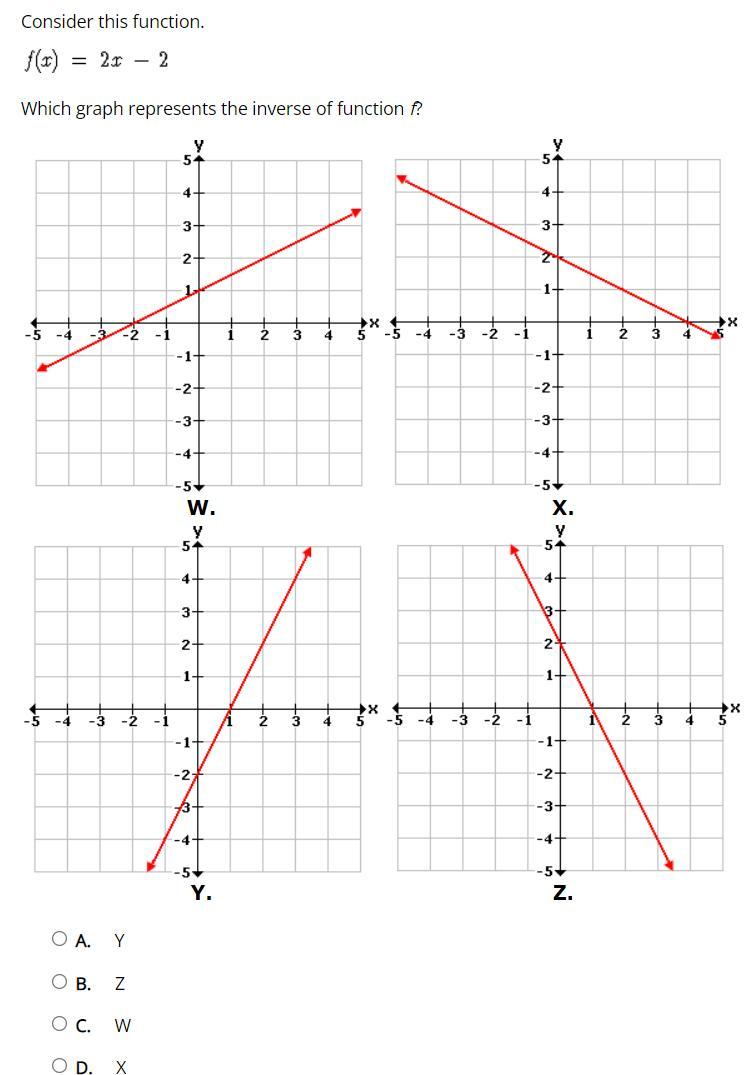 Consider this function.

$f(x) = 2x - 2$

Which graph represents the inverse of function $f$?

y
5
4
3
2
1
-5 -4 -3 -2 -1 1 2 3 4 5 x
-1
-2
-3
-4
-5
W.

y
5
4
3
2
1
-5 -4 -3 -2 -1 1 2 3 4 5 x
-1
-2
-3
-4
-5
X.

y
5
4
3
2
1
-5 -4 -3 -2 -1 1 2 3 4 5 x
-1
-2
-3
-4
-5
Y.

y
5
4
3
2
1
-5 -4 -3 -2 -1 1 2 3 4 5 x
-1
-2
-3
-4
-5
Z.

A. Y

B. Z

C. W

D. X